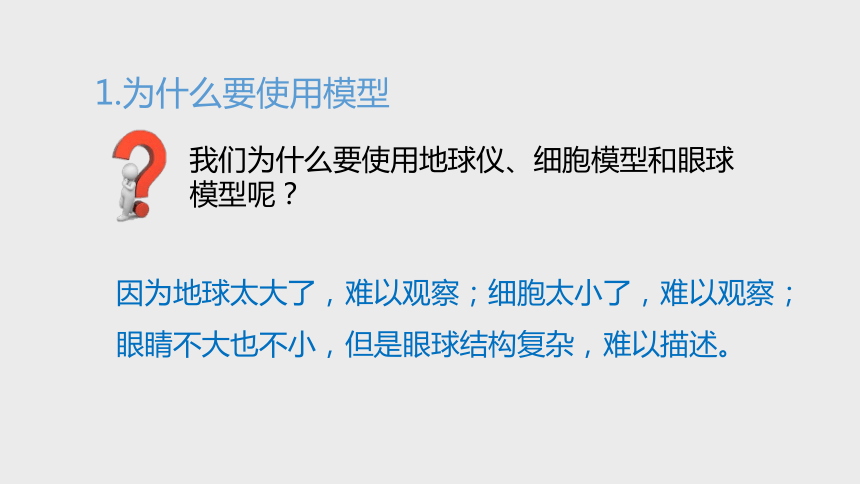 1.为什么要使用模型

我们为什么要使用地球仪、细胞模型和眼球模型呢？

因为地球太大了，难以观察；细胞太小了，难以观察；眼睛不大也不小，但是眼球结构复杂，难以描述。